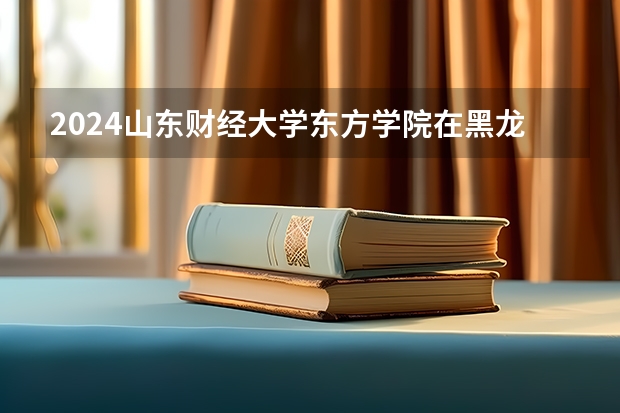 2024山东财经大学东方学院在黑龙